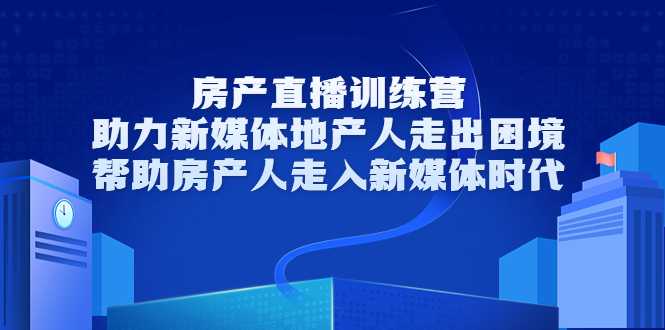 房产直播训练营
助力新媒体地产人走出困境
帮助房产人走入新媒体时代